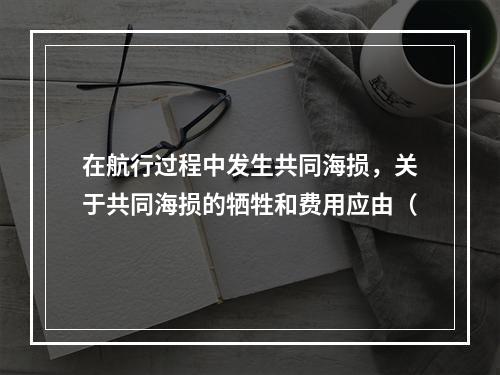 在航行过程中发生共同海损，关于共同海损的牺牲和费用应由（